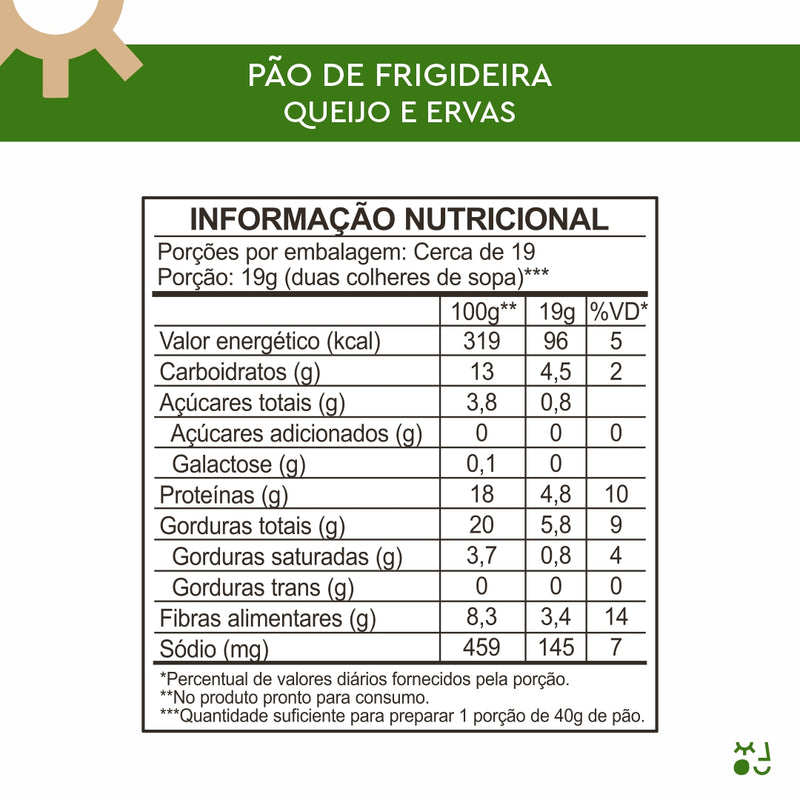 PÃO DE FRIGIDEIRA
QUEIJO E ERVAS

INFORMAÇÃO NUTRICIONAL
Porções por embalagem: Cerca de 19
Porção: 19g (duas colheres de sopa)***

| | 100g** | 19g | %VD* |
|---|---|---|---|
| Valor energético (kcal) | 319 | 96 | 5 |
| Carboidratos (g) | 13 | 4,5 | 2 |
| Açúcares totais (g) | 3,8 | 0,8 | |
| Açúcares adicionados (g) | 0 | 0 | 0 |
| Galactose (g) | 0,1 | 0 | |
| Proteínas (g) | 18 | 4,8 | 10 |
| Gorduras totais (g) | 20 | 5,8 | 9 |
| Gorduras saturadas (g) | 3,7 | 0,8 | 4 |
| Gorduras trans (g) | 0 | 0 | 0 |
| Fibras alimentares (g) | 8,3 | 3,4 | 14 |
| Sódio (mg) | 459 | 145 | 7 |

*Percentual de valores diários fornecidos pela porção.
**No produto pronto para consumo.
***Quantidade suficiente para preparar 1 porção de 40g de pão.